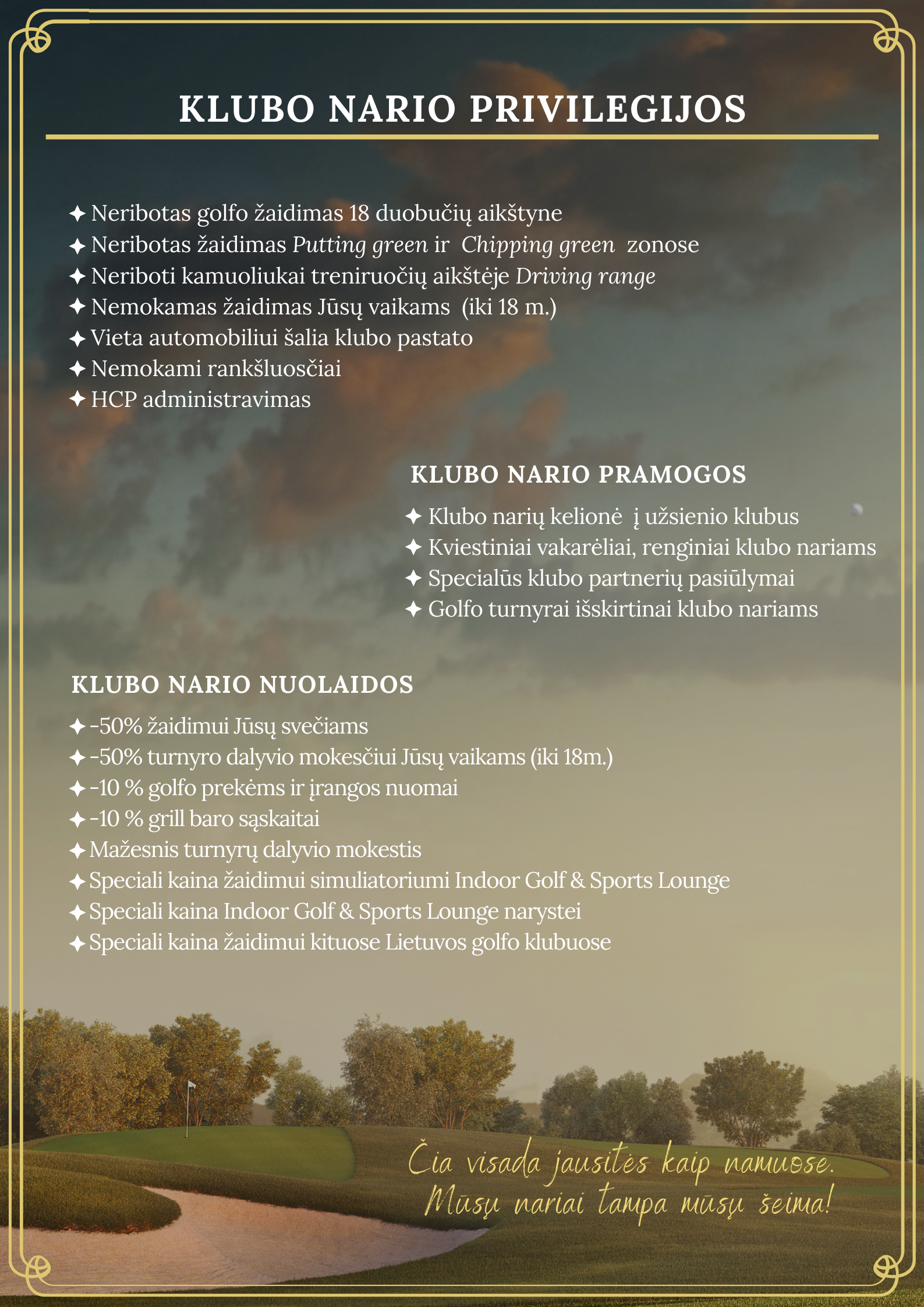 KLUBO NARIO PRIVILEGIJOS

✦ Neribotas golfo žaidimas 18 duobučių aikštyne
✦ Neribotas žaidimas Putting green ir Chipping green zonose
✦ Neriboti kamuoliukai treniruočių aikštėje Driving range
✦ Nemokamas žaidimas Jūsų vaikams (iki 18 m.)
✦ Vieta automobiliui šalia klubo pastato
✦ Nemokami rankšluosčiai
✦ HCP administravimas

KLUBO NARIO PRAMOGOS

✦ Klubo narių kelionė į užsienio klubus
✦ Kviestiniai vakarėliai, renginiai klubo nariams
✦ Specialūs klubo partnerių pasiūlymai
✦ Golfo turnyrai išskirtinai klubo nariams

KLUBO NARIO NUOLAIDOS

✦ -50% žaidimui Jūsų svečiams
✦ -50% turnyro dalyvio mokesčiui Jūsų vaikams (iki 18m.)
✦ -10 % golfo prekėms ir įrangos nuomai
✦ -10 % grill baro sąskaitai
✦ Mažesnis turnyrų dalyvio mokestis
✦ Speciali kaina žaidimui simuliatoriumi Indoor Golf & Sports Lounge
✦ Speciali kaina Indoor Golf & Sports Lounge narystei
✦ Speciali kaina žaidimui kituose Lietuvos golfo klubuose

Čia visada jausitės kaip namuose.
Mūsų nariai tampa mūsų šeima!